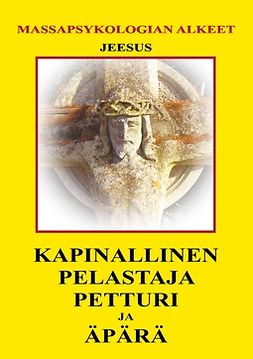 MASSAPSYKOLOGIAN ALKEET

JEESUS

KAPINALLINEN
PELASTAJA
PETTURI
JA
ÄPÄRÄ